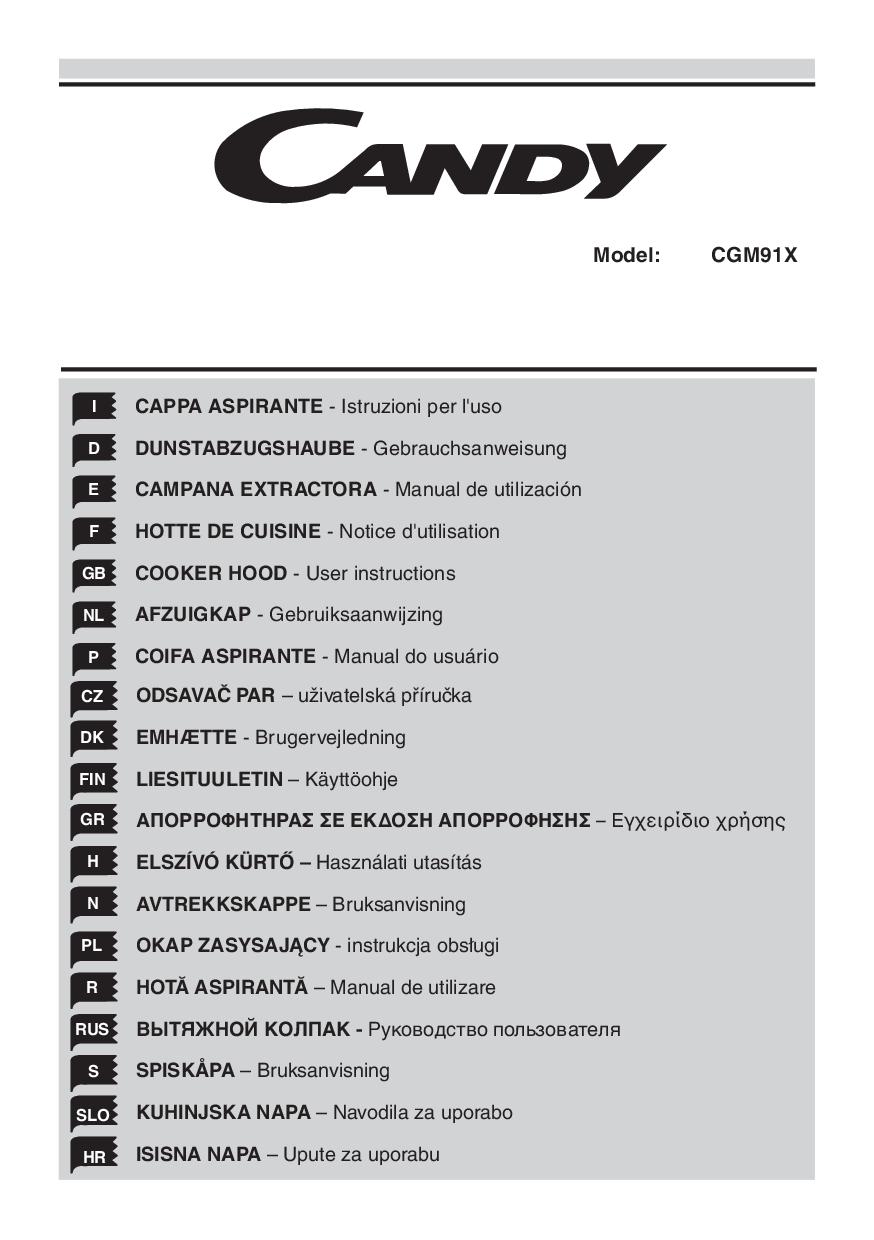 CANDY

Model: CGM91X

I CAPPA ASPIRANTE - Istruzioni per l'uso
D DUNSTABZUGSHAUBE - Gebrauchsanweisung
E CAMPANA EXTRACTORA - Manual de utilización
F HOTTE DE CUISINE - Notice d'utilisation
GB COOKER HOOD - User instructions
NL AFZUIGKAP - Gebruiksaanwijzing
P COIFA ASPIRANTE - Manual do usuário
CZ ODSAVAČ PAR – uživatelská příručka
DK EMHÆTTE - Brugervejledning
FIN LIESITUULETIN – Käyttöohje
GR ΑΠΟΡΡΟΦΗΤΗΡΑΣ ΣΕ ΕΚΔΟΣΗ ΑΠΟΡΡΟΦΗΣΗΣ – Εγχειρίδιο χρήσης
H ELSZÍVÓ KÜRTŐ – Használati utasítás
N AVTREKKSKAPPE – Bruksanvisning
PL OKAP ZASYSAJĄCY - instrukcja obsługi
R HOTĂ ASPIRANTĂ – Manual de utilizare
RUS ВЫТЯЖНОЙ КОЛПАК - Руководство пользователя
S SPISKÅPA – Bruksanvisning
SLO KUHINJSKA NAPA – Navodila za uporabo
HR ISISNA NAPA – Upute za uporabu